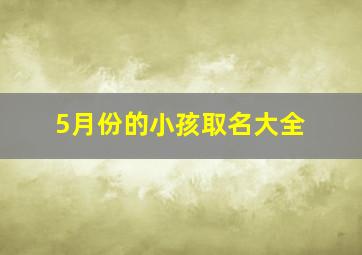 5月份的小孩取名大全